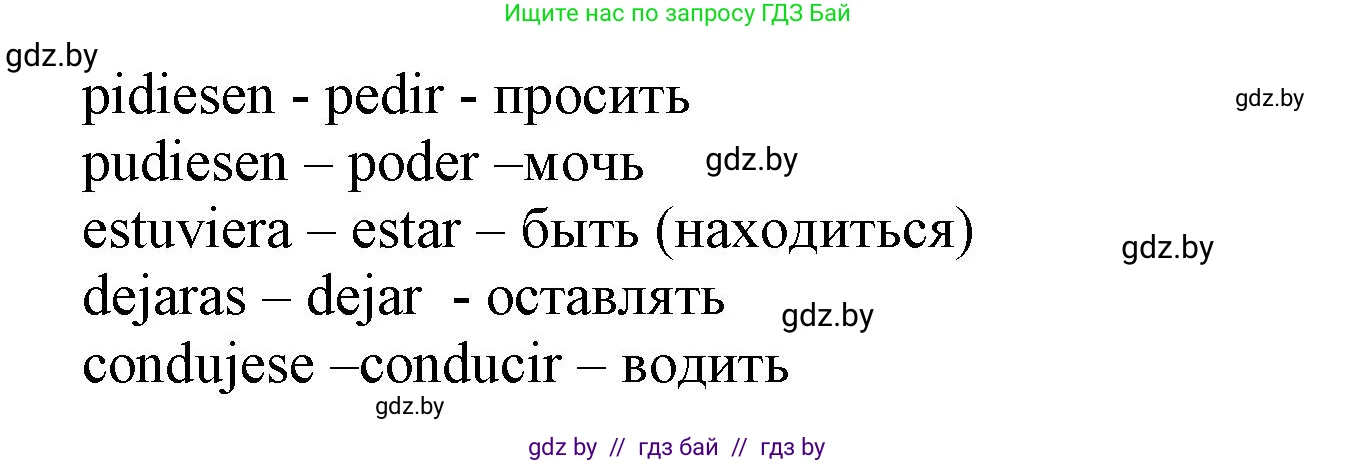 Ищите нас по запросу ГДЗ Бай

gdz.by

pidiesen - pedir - просить

gdz.by

pudiesen – poder –мочь

gdz.by

estuviera – estar – быть (находиться)

gdz.by

dejaras – dejar - оставлять

gdz.by

condujese –conducir – водить

gdz.by

gdz by // гдз бай // гдз by